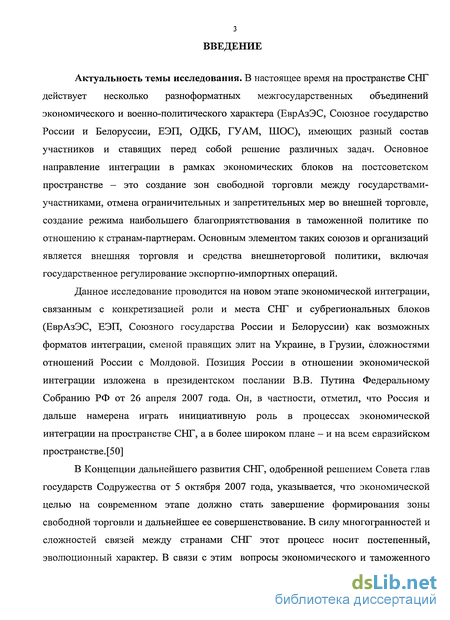 3

ВВЕДЕНИЕ

Актуальность темы исследования. В настоящее время на пространстве СНГ действует несколько разноформатных межгосударственных объединений экономического и военно-политического характера (ЕврАзЭС, Союзное государство России и Белоруссии, ЕЭП, ОДКБ, ГУАМ, ШОС), имеющих разный состав участников и ставящих перед собой решение различных задач. Основное направление интеграции в рамках экономических блоков на постсоветском пространстве – это создание зон свободной торговли между государствами-участниками, отмена ограничительных и запретительных мер во внешней торговле, создание режима наибольшего благоприятствования в таможенной политике по отношению к странам-партнерам. Основным элементом таких союзов и организаций является внешняя торговля и средства внешнеторговой политики, включая государственное регулирование экспортно-импортных операций.

Данное исследование проводится на новом этапе экономической интеграции, связанным с конкретизацией роли и места СНГ и субрегиональных блоков (ЕврАзЭС, ЕЭП, Союзного государства России и Белоруссии) как возможных форматов интеграции, сменой правящих элит на Украине, в Грузии, сложностями отношений России с Молдовой. Позиция России в отношении экономической интеграции изложена в президентском послании В.В. Путина Федеральному Собранию РФ от 26 апреля 2007 года. Он, в частности, отметил, что Россия и дальше намерена играть инициативную роль в процессах экономической интеграции на пространстве СНГ, а в более широком плане – и на всем евразийском пространстве.[50]

В Концепции дальнейшего развития СНГ, одобренной решением Совета глав государств Содружества от 5 октября 2007 года, указывается, что экономической целью на современном этапе должно стать завершение формирования зоны свободной торговли и дальнейшее ее совершенствование. В силу многогранностей и сложностей связей между странами СНГ этот процесс носит постепенный, эволюционный характер. В связи с этим вопросы экономического и таможенного

dsLib.net
библиотека диссертаций